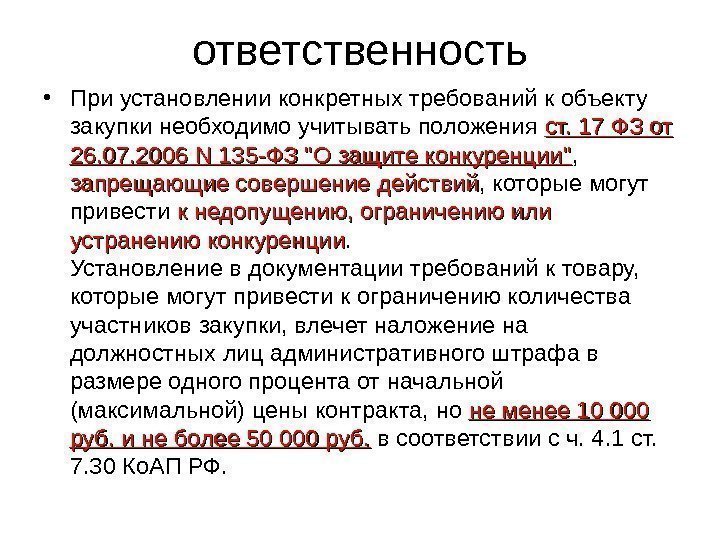 ответственность

• При установлении конкретных требований к объекту закупки необходимо учитывать положения ст. 17 ФЗ от 26.07.2006 N 135-ФЗ "О защите конкуренции", запрещающие совершение действий, которые могут привести к недопущению, ограничению или устранению конкуренции.
Установление в документации требований к товару, которые могут привести к ограничению количества участников закупки, влечет наложение на должностных лиц административного штрафа в размере одного процента от начальной (максимальной) цены контракта, но не менее 10 000 руб. и не более 50 000 руб. в соответствии с ч. 4.1 ст. 7.30 КоАП РФ.